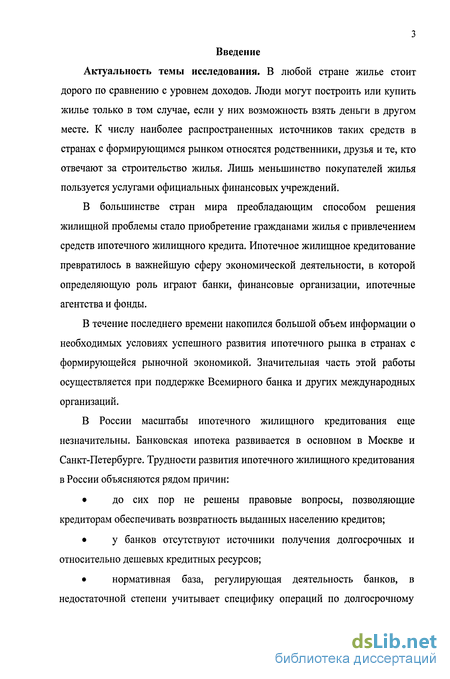 3

Введение

Актуальность темы исследования. В любой стране жилье стоит дорого по сравнению с уровнем доходов. Люди могут построить или купить жилье только в том случае, если у них возможность взять деньги в другом месте. К числу наиболее распространенных источников таких средств в странах с формирующимся рынком относятся родственники, друзья и те, кто отвечают за строительство жилья. Лишь меньшинство покупателей жилья пользуется услугами официальных финансовых учреждений.

В большинстве стран мира преобладающим способом решения жилищной проблемы стало приобретение гражданами жилья с привлечением средств ипотечного жилищного кредита. Ипотечное жилищное кредитование превратилось в важнейшую сферу экономической деятельности, в которой определяющую роль играют банки, финансовые организации, ипотечные агентства и фонды.

В течение последнего времени накопился большой объем информации о необходимых условиях успешного развития ипотечного рынка в странах с формирующейся рыночной экономикой. Значительная часть этой работы осуществляется при поддержке Всемирного банка и других международных организаций.

В России масштабы ипотечного жилищного кредитования еще незначительны. Банковская ипотека развивается в основном в Москве и Санкт-Петербурге. Трудности развития ипотечного жилищного кредитования в России объясняются рядом причин:

• до сих пор не решены правовые вопросы, позволяющие кредиторам обеспечивать возвратность выданных населению кредитов;

• у банков отсутствуют источники получения долгосрочных и относительно дешевых кредитных ресурсов;

• нормативная база, регулирующая деятельность банков, в недостаточной степени учитывает специфику операций по долгосрочному

dsLib.net
библиотека диссертаций